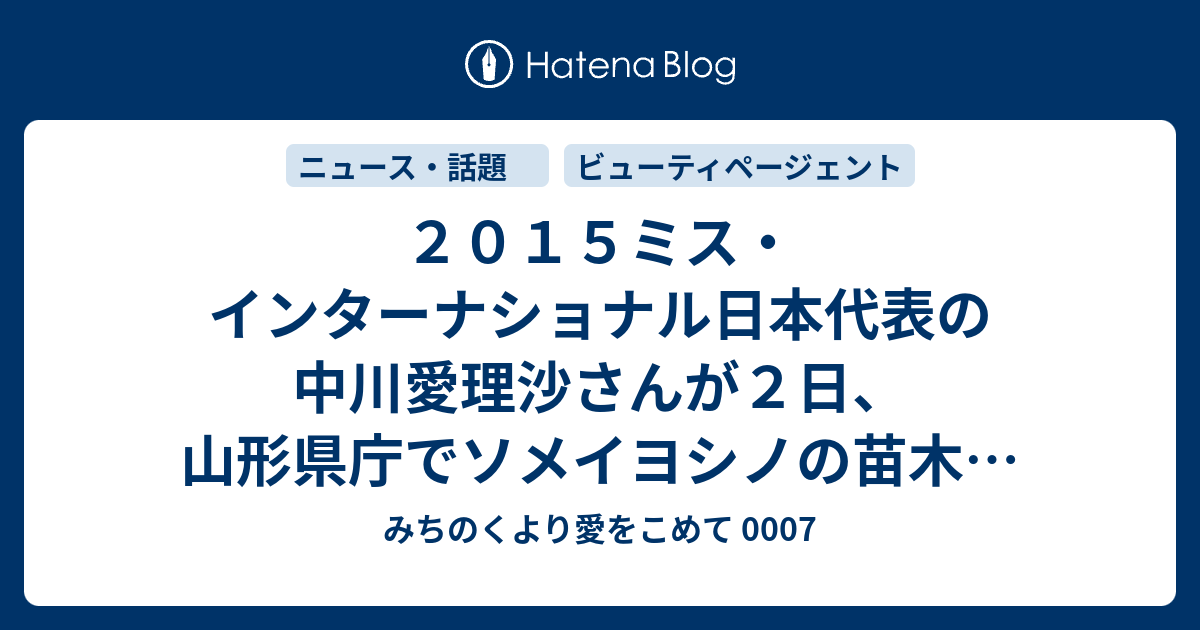 Hatena Blog

ニュース・話題

ビューティページェント

２０１５ミス・インターナショナル日本代表の中川愛理沙さんが２日、山形県庁でソメイヨシノの苗木…

みちのくより愛をこめて 0007